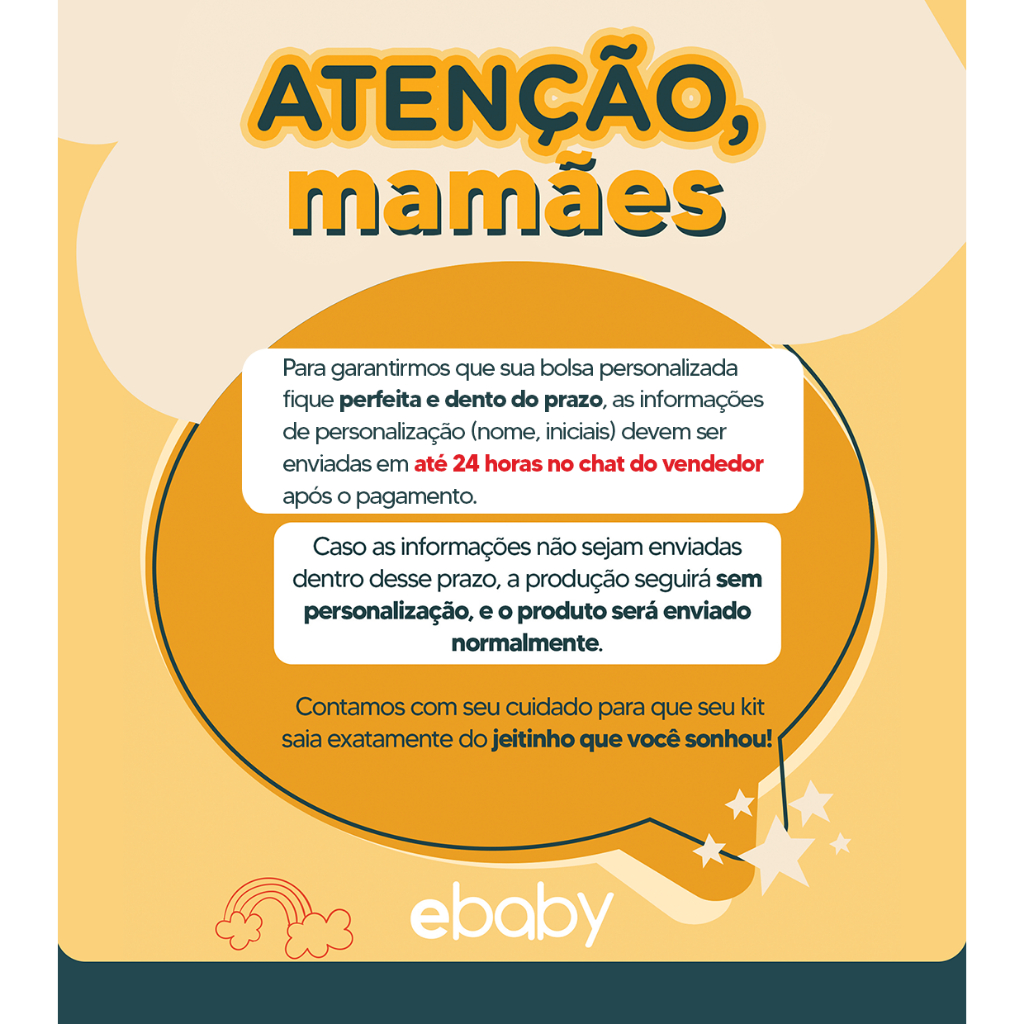 ATENÇÃO,
mamães

Para garantirmos que sua bolsa personalizada fique perfeita e dento do prazo, as informações de personalização (nome, iniciais) devem ser enviadas em até 24 horas no chat do vendedor após o pagamento.

Caso as informações não sejam enviadas dentro desse prazo, a produção seguirá sem personalização, e o produto será enviado normalmente.

Contamos com seu cuidado para que seu kit saia exatamente do jeitinho que você sonhou!

ebaby